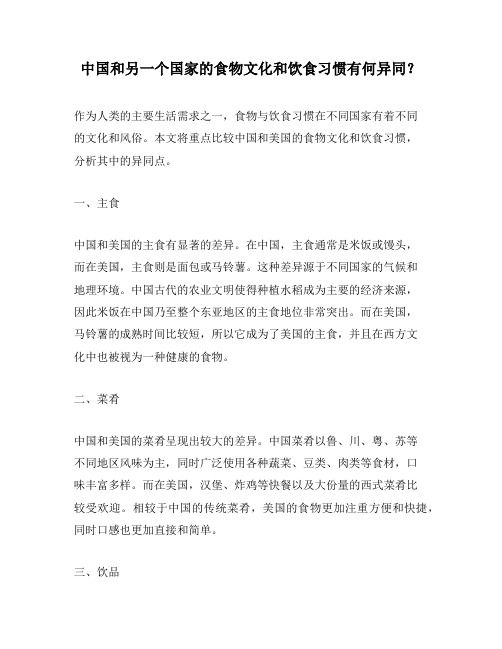 中国和另一个国家的食物文化和饮食习惯有何异同？

作为人类的主要生活需求之一，食物与饮食习惯在不同国家有着不同的文化和风俗。本文将重点比较中国和美国的食物文化和饮食习惯，分析其中的异同点。

一、主食

中国和美国的主食有显著的差异。在中国，主食通常是米饭或馒头，而在美国，主食则是面包或马铃薯。这种差异源于不同国家的气候和地理环境。中国古代的农业文明使得种植水稻成为主要的经济来源，因此米饭在中国乃至整个东亚地区的主食地位非常突出。而在美国，马铃薯的成熟时间比较短，所以它成为了美国的主食，并且在西方文化中也被视为一种健康的食物。

二、菜肴

中国和美国的菜肴呈现出较大的差异。中国菜肴以鲁、川、粤、苏等不同地区风味为主，同时广泛使用各种蔬菜、豆类、肉类等食材，口味丰富多样。而在美国，汉堡、炸鸡等快餐以及大份量的西式菜肴比较受欢迎。相较于中国的传统菜肴，美国的食物更加注重方便和快捷，同时口感也更加直接和简单。

三、饮品